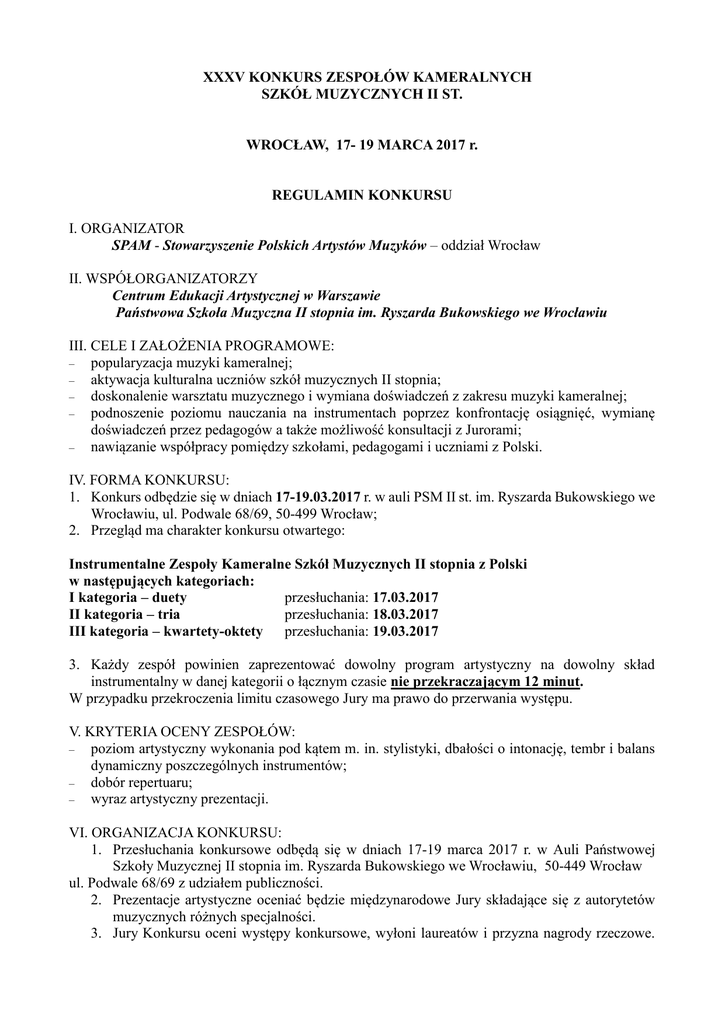 XXXV KONKURS ZESPOŁÓW KAMERALNYCH
SZKÓŁ MUZYCZNYCH II ST.

WROCŁAW, 17- 19 MARCA 2017 r.

REGULAMIN KONKURSU

I. ORGANIZATOR
SPAM - Stowarzyszenie Polskich Artystów Muzyków – oddział Wrocław

II. WSPÓŁORGANIZATORZY
Centrum Edukacji Artystycznej w Warszawie
Państwowa Szkoła Muzyczna II stopnia im. Ryszarda Bukowskiego we Wrocławiu

III. CELE I ZAŁOŻENIA PROGRAMOWE:
– popularyzacja muzyki kameralnej;
– aktywacja kulturalna uczniów szkół muzycznych II stopnia;
– doskonalenie warsztatu muzycznego i wymiana doświadczeń z zakresu muzyki kameralnej;
– podnoszenie poziomu nauczania na instrumentach poprzez konfrontację osiągnięć, wymianę doświadczeń przez pedagogów a także możliwość konsultacji z Jurorami;
– nawiązanie współpracy pomiędzy szkołami, pedagogami i uczniami z Polski.

IV. FORMA KONKURSU:
1. Konkurs odbędzie się w dniach 17-19.03.2017 r. w auli PSM II st. im. Ryszarda Bukowskiego we Wrocławiu, ul. Podwale 68/69, 50-499 Wrocław;
2. Przegląd ma charakter konkursu otwartego:

Instrumentalne Zespoły Kameralne Szkół Muzycznych II stopnia z Polski
w następujących kategoriach:
I kategoria – duety przesłuchania: 17.03.2017
II kategoria – tria przesłuchania: 18.03.2017
III kategoria – kwartety-oktety przesłuchania: 19.03.2017

3. Każdy zespół powinien zaprezentować dowolny program artystyczny na dowolny skład instrumentalny w danej kategorii o łącznym czasie nie przekraczającym 12 minut.
W przypadku przekroczenia limitu czasowego Jury ma prawo do przerwania występu.

V. KRYTERIA OCENY ZESPOŁÓW:
– poziom artystyczny wykonania pod kątem m. in. stylistyki, dbałości o intonację, tembr i balans dynamiczny poszczególnych instrumentów;
– dobór repertuaru;
– wyraz artystyczny prezentacji.

VI. ORGANIZACJA KONKURSU:
1. Przesłuchania konkursowe odbędą się w dniach 17-19 marca 2017 r. w Auli Państwowej Szkoły Muzycznej II stopnia im. Ryszarda Bukowskiego we Wrocławiu, 50-449 Wrocław
ul. Podwale 68/69 z udziałem publiczności.
2. Prezentacje artystyczne oceniać będzie międzynarodowe Jury składające się z autorytetów muzycznych różnych specjalności.
3. Jury Konkursu oceni występy konkursowe, wyłoni laureatów i przyzna nagrody rzeczowe.